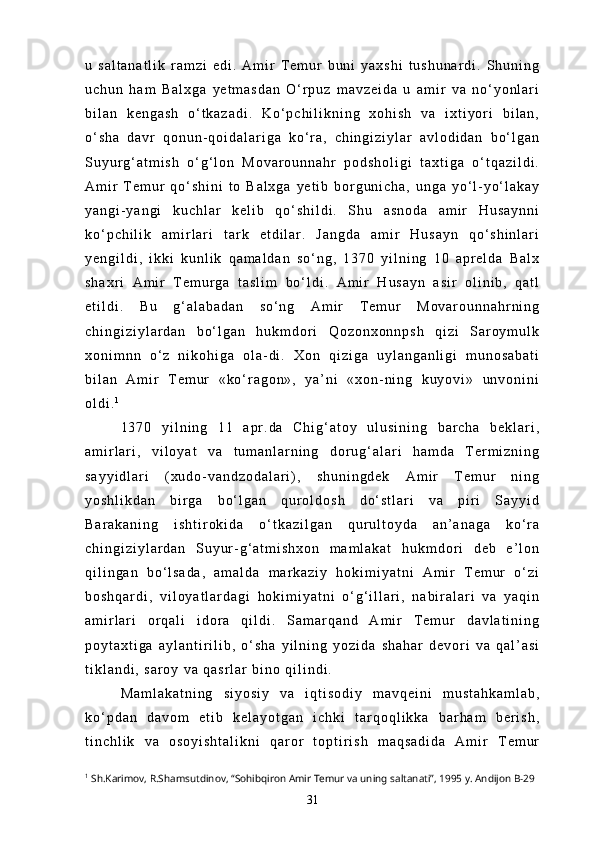 u saltanatlik ramzi edi. Amir Temur buni yaxshi tushunardi. Shuning uchun ham Balxga yetmasdan O‘rpuz mavzeida u amir va no‘yonlari bilan kengash o‘tkazadi. Ko‘pchilikning xohish va ixtiyori bilan, o‘sha davr qonun-qoidalariga ko‘ra, chingiziylar avlodidan bo‘lgan Suyurg‘atmish o‘g‘lon Movarounnahr podsholigi taxtiga o‘tqazildi. Amir Temur qo‘shini to Balxga yetib borgunicha, unga yo‘l-yo‘lakay yangi-yangi kuchlar kelib qo‘shildi. Shu asnoda amir Husaynni ko‘pchilik amirlari tark etdilar. Jangda amir Husayn qo‘shinlari yengildi, ikki kunlik qamaldan so‘ng, 1370 yilning 10 aprelda Balx shaxri Amir Temurga taslim bo‘ldi. Amir Husayn asir olinib, qatl etildi. Bu g‘alabadan so‘ng Amir Temur Movarounnahrning chingiziylardan bo‘lgan hukmdori Qozonxonnpsh qizi Saroymulk xonimnn o‘z nikohiga ola-di. Xon qiziga uylanganligi munosabati bilan Amir Temur «ko‘ragon», ya’ni «xon-ning kuyovi» unvonini oldi.$^1$

1370 yilning 11 apr.da Chig‘atoy ulusining barcha beklari, amirlari, viloyat va tumanlarning dorug‘alari hamda Termizning sayyidlari (xudo-vandzodalari), shuningdek Amir Temur ning yoshlikdan birga bo‘lgan quroldosh do‘stlari va piri Sayyid Barakaning ishtirokida o‘tkazilgan qurultoyda an’anaga ko‘ra chingiziylardan Suyur-g‘atmishxon mamlakat hukmdori deb e’lon qilingan bo‘lsada, amalda markaziy hokimiyatni Amir Temur o‘zi boshqardi, viloyatlardagi hokimiyatni o‘g‘illari, nabiralari va yaqin amirlari orqali idora qildi. Samarqand Amir Temur davlatining poytaxtiga aylantirilib, o‘sha yilning yozida shahar devori va qal’asi tiklandi, saroy va qasrlar bino qilindi.

Mamlakatning siyosiy va iqtisodiy mavqeini mustahkamlab, ko‘pdan davom etib kelayotgan ichki tarqoqlikka barham berish, tinchlik va osoyishtalikni qaror toptirish maqsadida Amir Temur

$^1$ Sh.Karimov, R.Shamsutdinov, “Sohibqiron Amir Temur va uning saltanati”, 1995 y. Andijon B-29

31